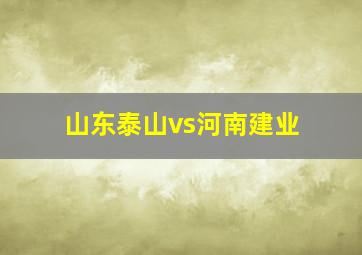 山东泰山vs河南建业